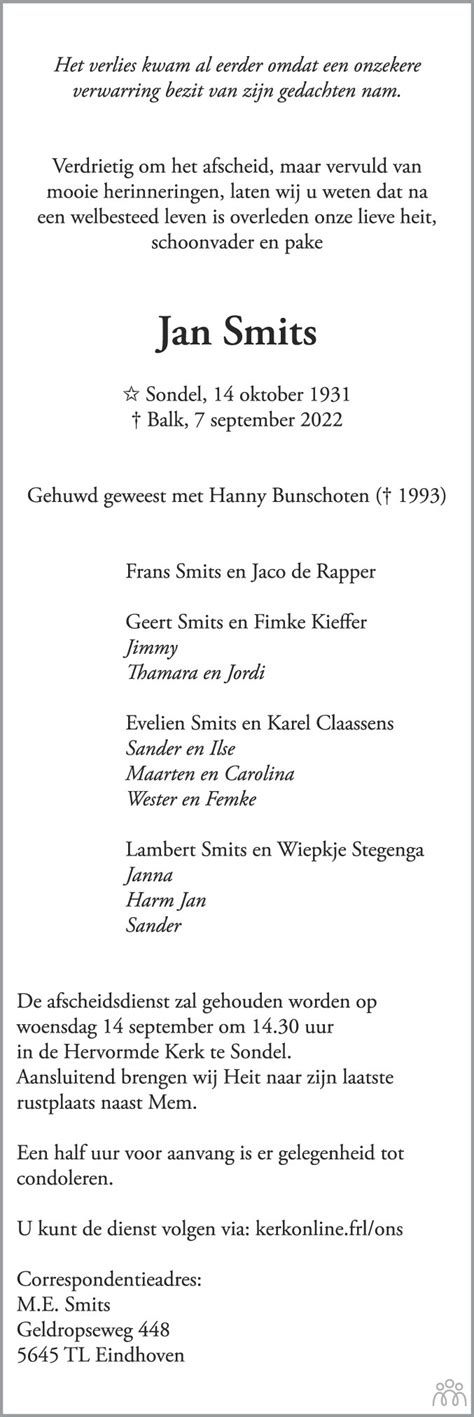 Het verlies kwam al eerder omdat een onzekere verwarring bezit van zijn gedachten nam.

Verdrietig om het afscheid, maar vervuld van mooie herinneringen, laten wij u weten dat na een welbesteed leven is overleden onze lieve heit, schoonvader en pake

Jan Smits

☆ Sondel, 14 oktober 1931
† Balk, 7 september 2022

Gehuwd geweest met Hanny Bunschoten († 1993)

Frans Smits en Jaco de Rapper

Geert Smits en Fimke Kieffer
Jimmy
Thamara en Jordi

Evelien Smits en Karel Claassens
Sander en Ilse
Maarten en Carolina
Wester en Femke

Lambert Smits en Wiepkje Stegenga
Janna
Harm Jan
Sander

De afscheidsdienst zal gehouden worden op woensdag 14 september om 14.30 uur in de Hervormde Kerk te Sondel.
Aansluitend brengen wij Heit naar zijn laatste rustplaats naast Mem.

Een half uur voor aanvang is er gelegenheid tot condoleren.

U kunt de dienst volgen via: kerkonline.frl/ons

Correspondentieadres:
M.E. Smits
Geldropseweg 448
5645 TL Eindhoven